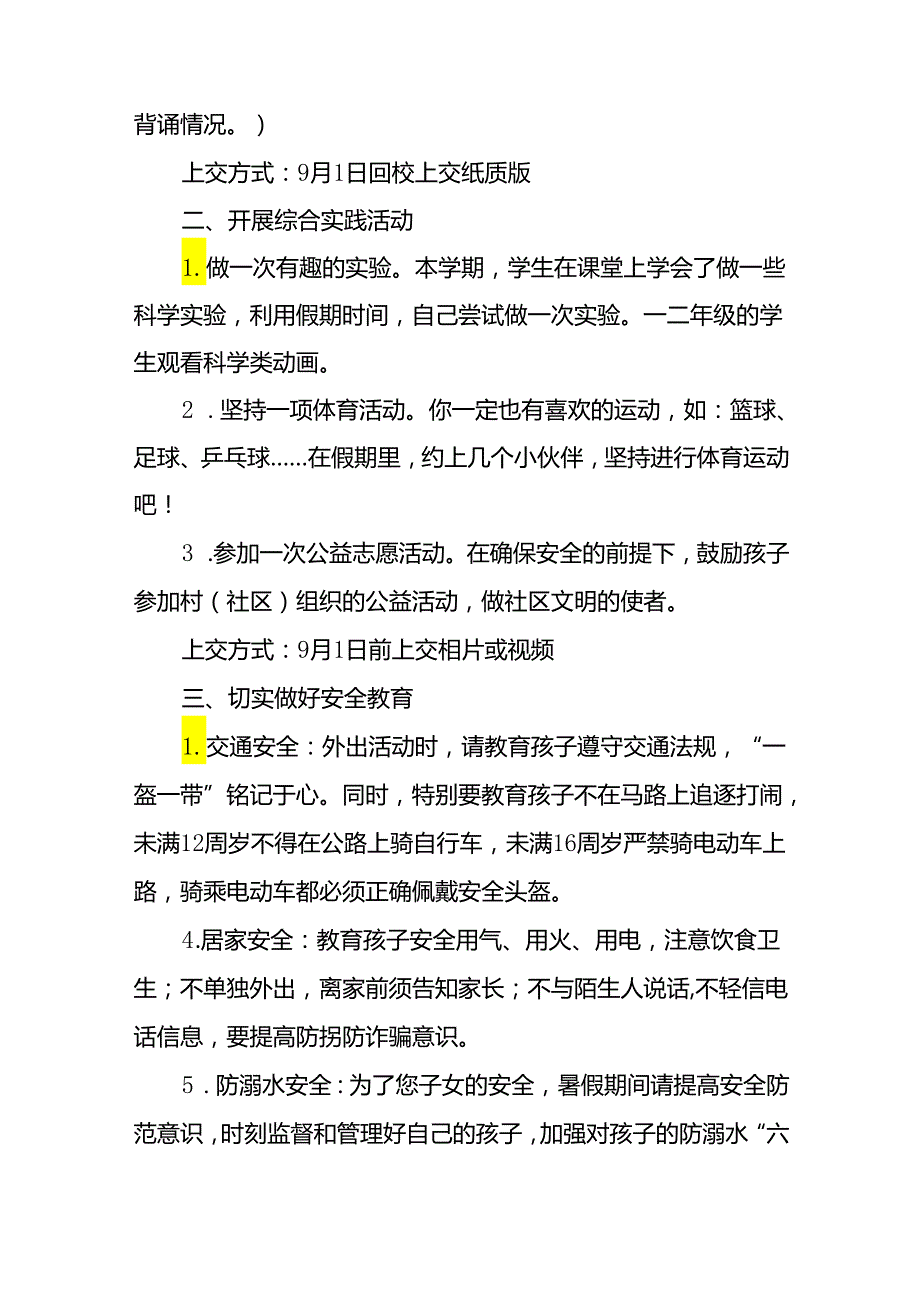 背诵情况。）

上交方式：9月1日回校上交纸质版

二、开展综合实践活动

1.做一次有趣的实验。本学期，学生在课堂上学会了做一些科学实验，利用假期时间，自己尝试做一次实验。一二年级的学生观看科学类动画。

2．坚持一项体育活动。你一定也有喜欢的运动，如：篮球、足球、乒乓球……在假期里，约上几个小伙伴，坚持进行体育运动吧！

3．参加一次公益志愿活动。在确保安全的前提下，鼓励孩子参加村（社区）组织的公益活动，做社区文明的使者。

上交方式：9月1日前上交相片或视频

三、切实做好安全教育

1.交通安全：外出活动时，请教育孩子遵守交通法规，“一盔一带”铭记于心。同时，特别要教育孩子不在马路上追逐打闹，未满12周岁不得在公路上骑自行车，未满16周岁严禁骑电动车上路，骑乘电动车都必须正确佩戴安全头盔。

4.居家安全：教育孩子安全用气、用火、用电，注意饮食卫生；不单独外出，离家前须告知家长；不与陌生人说话,不轻信电话信息，要提高防拐防诈骗意识。

5．防溺水安全：为了您子女的安全，暑假期间请提高安全防范意识，时刻监督和管理好自己的孩子，加强对孩子的防溺水“六